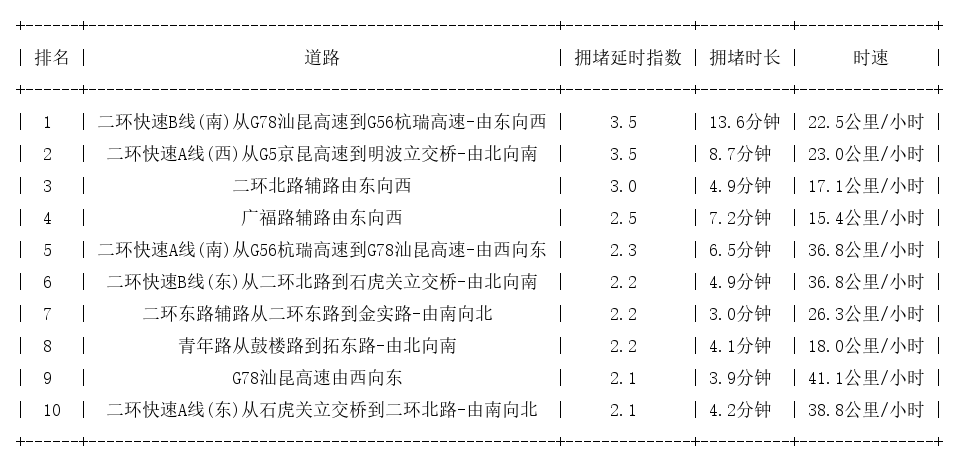 | 排名 | 道路 | 拥堵延时指数 | 拥堵时长 | 时速 |
|---|---|---|---|---|
| 1 | 二环快速B线(南)从G78汕昆高速到G56杭瑞高速-由东向西 | 3.5 | 13.6分钟 | 22.5公里/小时 |
| 2 | 二环快速A线(西)从G5京昆高速到明波立交桥-由北向南 | 3.5 | 8.7分钟 | 23.0公里/小时 |
| 3 | 二环北路辅路由东向西 | 3.0 | 4.9分钟 | 17.1公里/小时 |
| 4 | 广福路辅路由东向西 | 2.5 | 7.2分钟 | 15.4公里/小时 |
| 5 | 二环快速A线(南)从G56杭瑞高速到G78汕昆高速-由西向东 | 2.3 | 6.5分钟 | 36.8公里/小时 |
| 6 | 二环快速B线(东)从二环北路到石虎关立交桥-由北向南 | 2.2 | 4.9分钟 | 36.8公里/小时 |
| 7 | 二环东路辅路从二环东路到金实路-由南向北 | 2.2 | 3.0分钟 | 26.3公里/小时 |
| 8 | 青年路从鼓楼路到拓东路-由北向南 | 2.2 | 4.1分钟 | 18.0公里/小时 |
| 9 | G78汕昆高速由西向东 | 2.1 | 3.9分钟 | 41.1公里/小时 |
| 10 | 二环快速A线(东)从石虎关立交桥到二环北路-由南向北 | 2.1 | 4.2分钟 | 38.8公里/小时 |